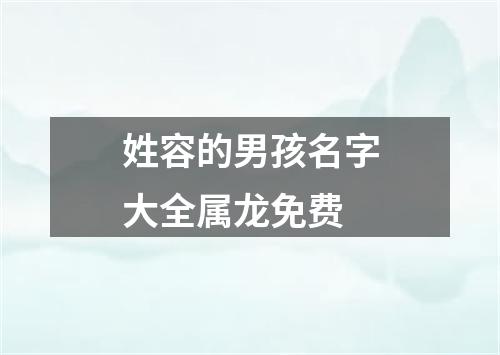 姓容的男孩名字大全属龙免费